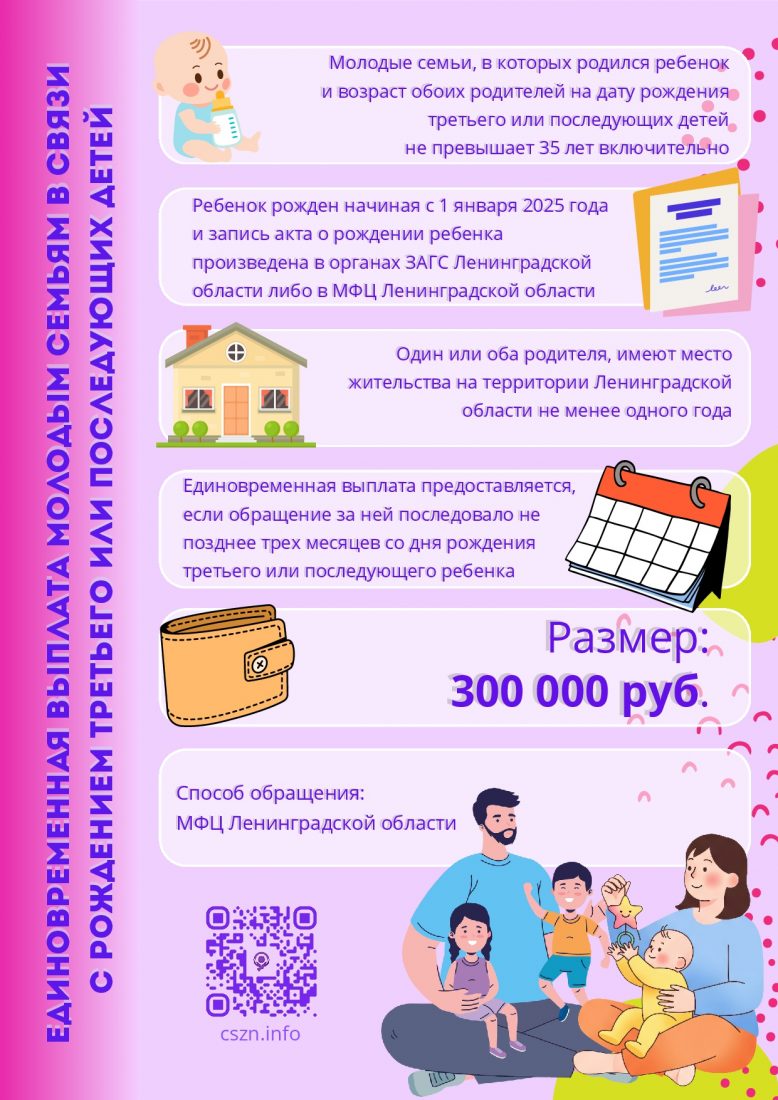 ЕДИНОВРЕМЕННАЯ ВЫПЛАТА МОЛОДЫМ СЕМЬЯМ В СВЯЗИ С РОЖДЕНИЕМ ТРЕТЬЕГО ИЛИ ПОСЛЕДУЮЩИХ ДЕТЕЙ

Молодые семьи, в которых родился ребенок и возраст обоих родителей на дату рождения третьего или последующих детей не превышает 35 лет включительно

Ребенок рожден начиная с 1 января 2025 года и запись акта о рождении ребенка произведена в органах ЗАГС Ленинградской области либо в МФЦ Ленинградской области

Один или оба родителя, имеют место жительства на территории Ленинградской области не менее одного года

Единовременная выплата предоставляется, если обращение за ней последовало не позднее трех месяцев со дня рождения третьего или последующего ребенка

Размер:
300 000 руб.

Способ обращения:
МФЦ Ленинградской области

cszn.info